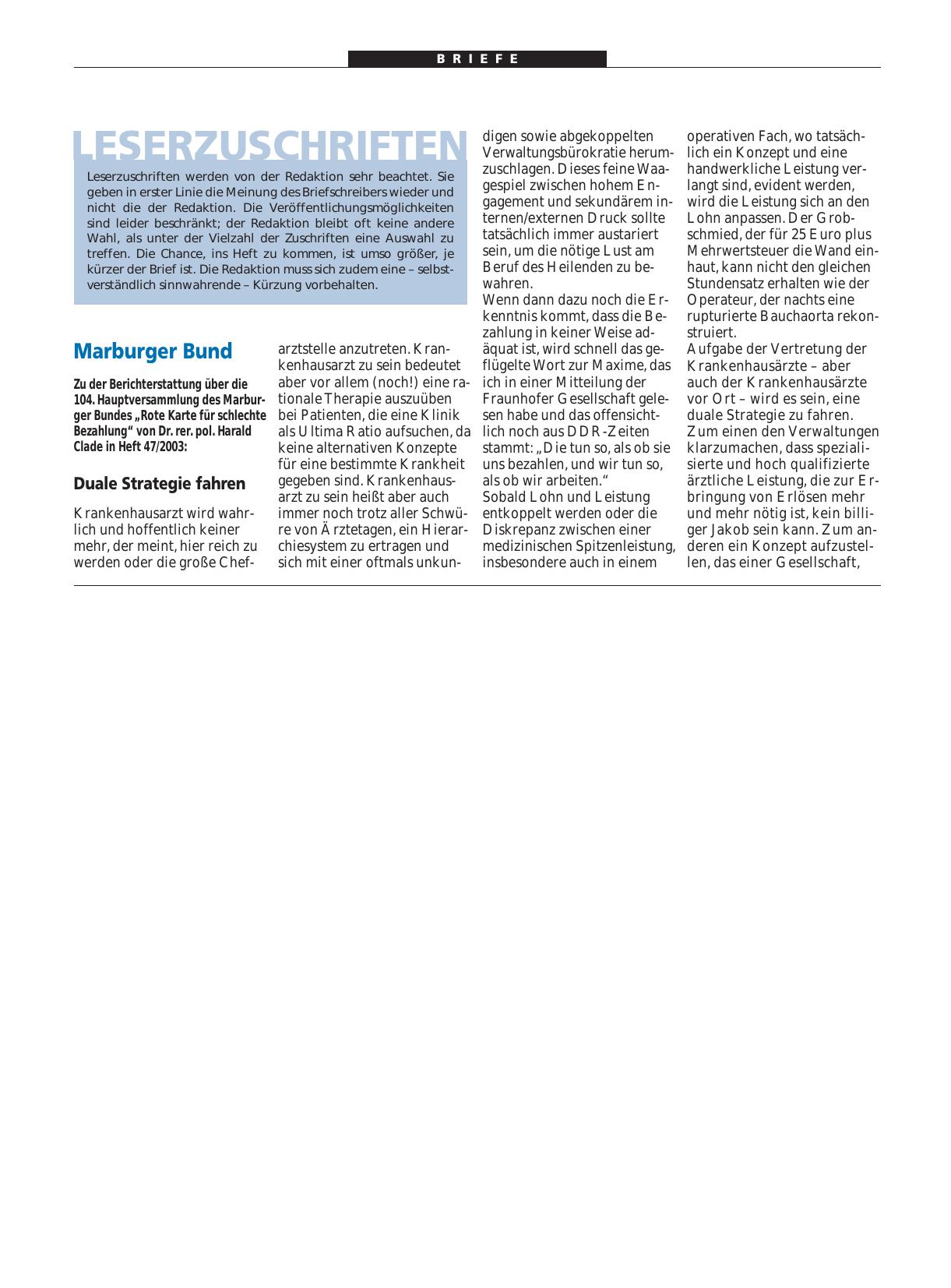 BRIEFE

LESERZUSCHRIFTEN

Leserzuschriften werden von der Redaktion sehr beachtet. Sie geben in erster Linie die Meinung des Briefschreibers wieder und nicht die der Redaktion. Die Veröffentlichungsmöglichkeiten sind leider beschränkt; der Redaktion bleibt oft keine andere Wahl, als unter der Vielzahl der Zuschriften eine Auswahl zu treffen. Die Chance, ins Heft zu kommen, ist umso größer, je kürzer der Brief ist. Die Redaktion muss sich zudem eine – selbstverständlich sinnwahrende – Kürzung vorbehalten.

Marburger Bund

Zu der Berichterstattung über die 104. Hauptversammlung des Marburger Bundes „Rote Karte für schlechte Bezahlung“ von Dr. rer. pol. Harald Clade in Heft 47/2003:

Duale Strategie fahren

Krankenhausarzt wird wahrlich und hoffentlich keiner mehr, der meint, hier reich zu werden oder die große Chefarztstelle anzutreten. Krankenhausarzt zu sein bedeutet aber vor allem (noch!) eine rationale Therapie auszuüben bei Patienten, die eine Klinik als Ultima Ratio aufsuchen, da keine alternativen Konzepte für eine bestimmte Krankheit gegeben sind. Krankenhausarzt zu sein heißt aber auch immer noch trotz aller Schwüre von Ärztetagen, ein Hierarchiesystem zu ertragen und sich mit einer oftmals unkundigen sowie abgekoppelten Verwaltungsbürokratie herumzuschlagen. Dieses feine Waagespiel zwischen hohem Engagement und sekundärem internen/externen Druck sollte tatsächlich immer austariert sein, um die nötige Lust am Beruf des Heilenden zu bewahren.
Wenn dann dazu noch die Erkenntnis kommt, dass die Bezahlung in keiner Weise adäquat ist, wird schnell das geflügelte Wort zur Maxime, das ich in einer Mitteilung der Fraunhofer Gesellschaft gelesen habe und das offensichtlich noch aus DDR-Zeiten stammt: „Die tun so, als ob sie uns bezahlen, und wir tun so, als ob wir arbeiten.“
Sobald Lohn und Leistung entkoppelt werden oder die Diskrepanz zwischen einer medizinischen Spitzenleistung, insbesondere auch in einem operativen Fach, wo tatsächlich ein Konzept und eine handwerkliche Leistung verlangt sind, evident werden, wird die Leistung sich an den Lohn anpassen. Der Grobschmied, der für 25 Euro plus Mehrwertsteuer die Wand einhaut, kann nicht den gleichen Stundensatz erhalten wie der Operateur, der nachts eine rupturierte Bauchaorta rekonstruiert.
Aufgabe der Vertretung der Krankenhausärzte – aber auch der Krankenhausärzte vor Ort – wird es sein, eine duale Strategie zu fahren. Zum einen den Verwaltungen klarzumachen, dass spezialisierte und hoch qualifizierte ärztliche Leistung, die zur Erbringung von Erlösen mehr und mehr nötig ist, kein billiger Jakob sein kann. Zum anderen ein Konzept aufzustellen, das einer Gesellschaft,